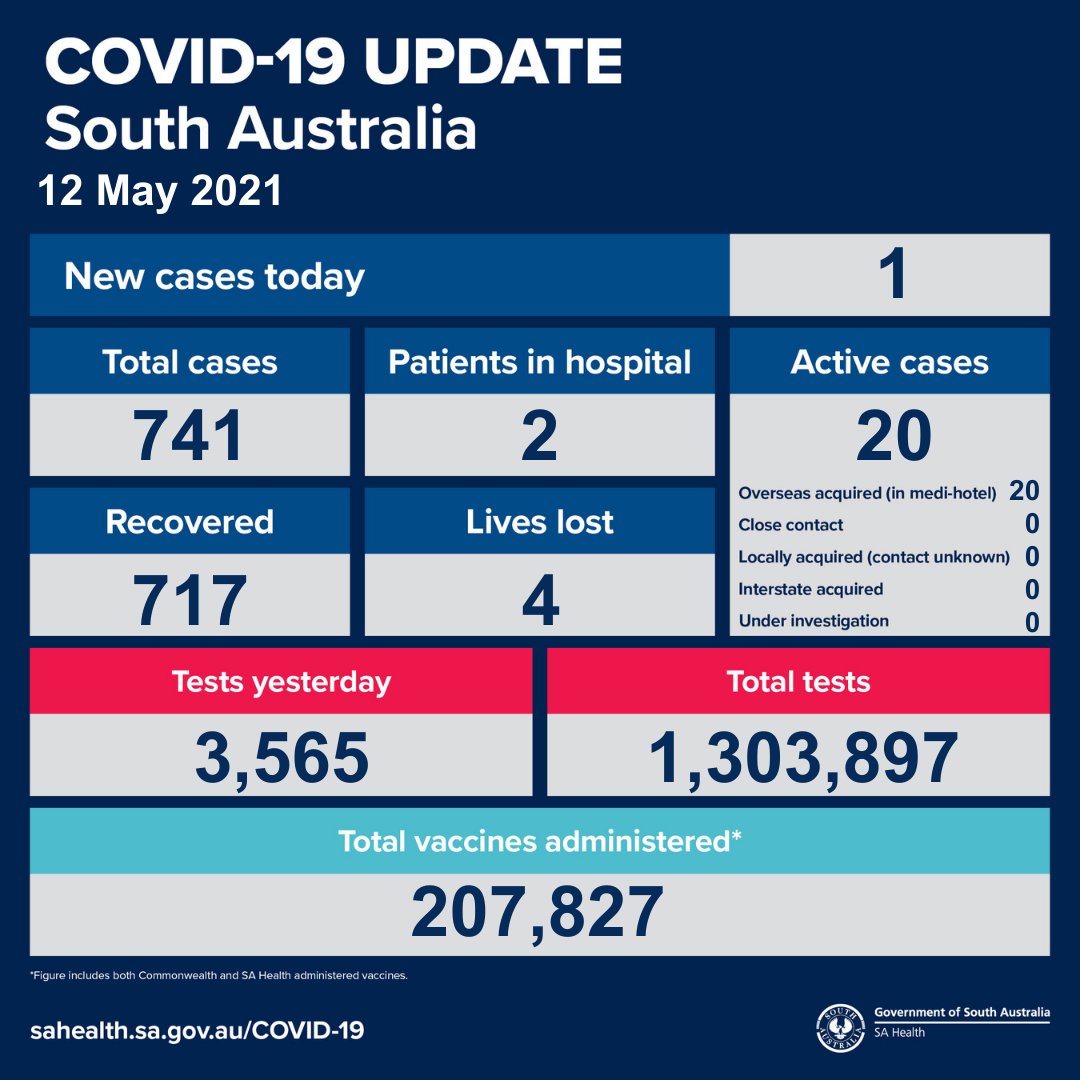 COVID-19 UPDATE
South Australia
12 May 2021

New cases today 1

Total cases
741

Patients in hospital
2

Active cases
20

Overseas acquired (in medi-hotel) 20
Close contact 0
Locally acquired (contact unknown) 0
Interstate acquired 0
Under investigation 0

Recovered
717

Lives lost
4

Tests yesterday
3,565

Total tests
1,303,897

Total vaccines administered*
207,827

*Figure includes both Commonwealth and SA Health administered vaccines.

sahealth.sa.gov.au/COVID-19

SOUTH AUSTRALIA

Government of South Australia
SA Health